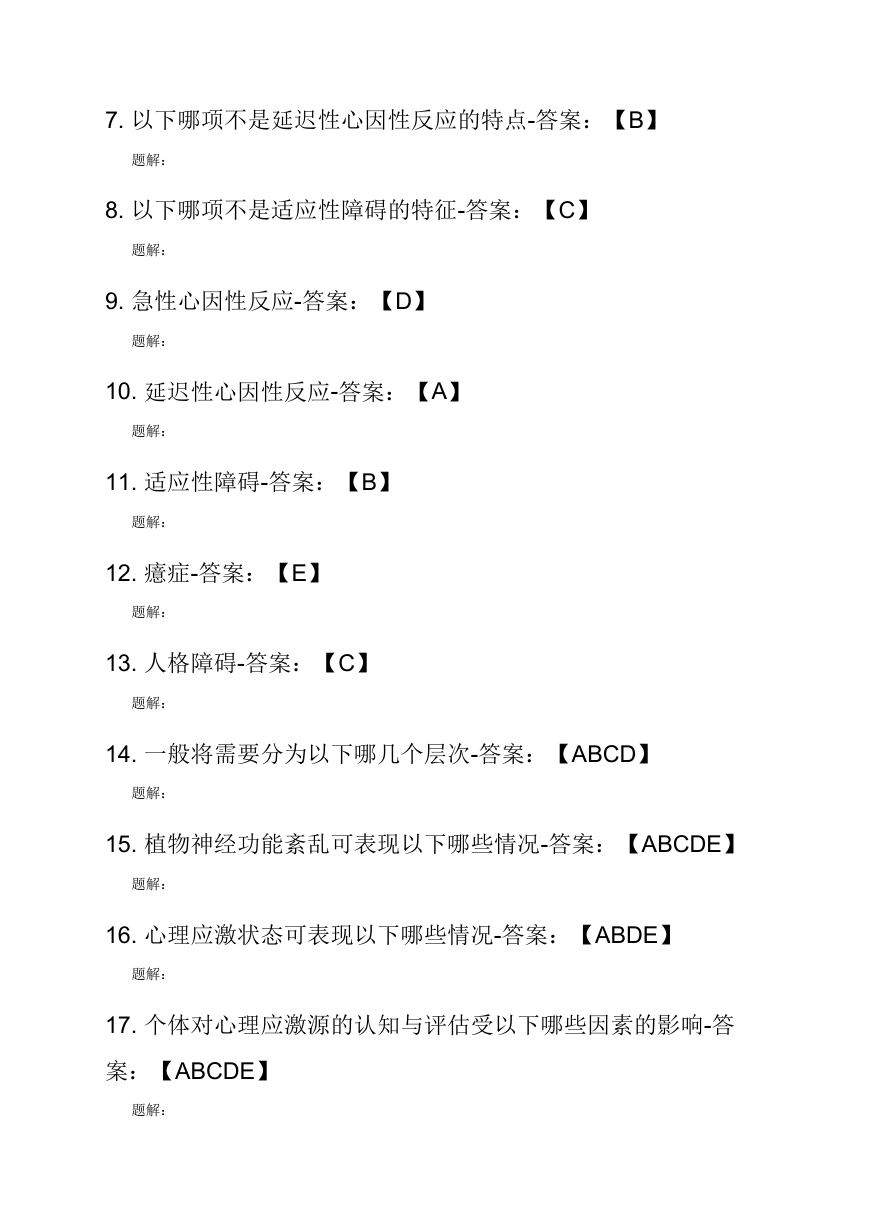 7. 以下哪项不是延迟性心因性反应的特点-答案：【B】

题解：

8. 以下哪项不是适应性障碍的特征-答案：【C】

题解：

9. 急性心因性反应-答案：【D】

题解：

10. 延迟性心因性反应-答案：【A】

题解：

11. 适应性障碍-答案：【B】

题解：

12. 癔症-答案：【E】

题解：

13. 人格障碍-答案：【C】

题解：

14. 一般将需要分为以下哪几个层次-答案：【ABCD】

题解：

15. 植物神经功能紊乱可表现以下哪些情况-答案：【ABCDE】

题解：

16. 心理应激状态可表现以下哪些情况-答案：【ABDE】

题解：

17. 个体对心理应激源的认知与评估受以下哪些因素的影响-答案：【ABCDE】

题解：